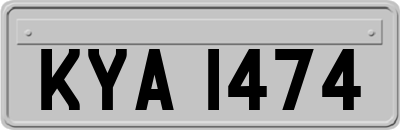 KYA 1474